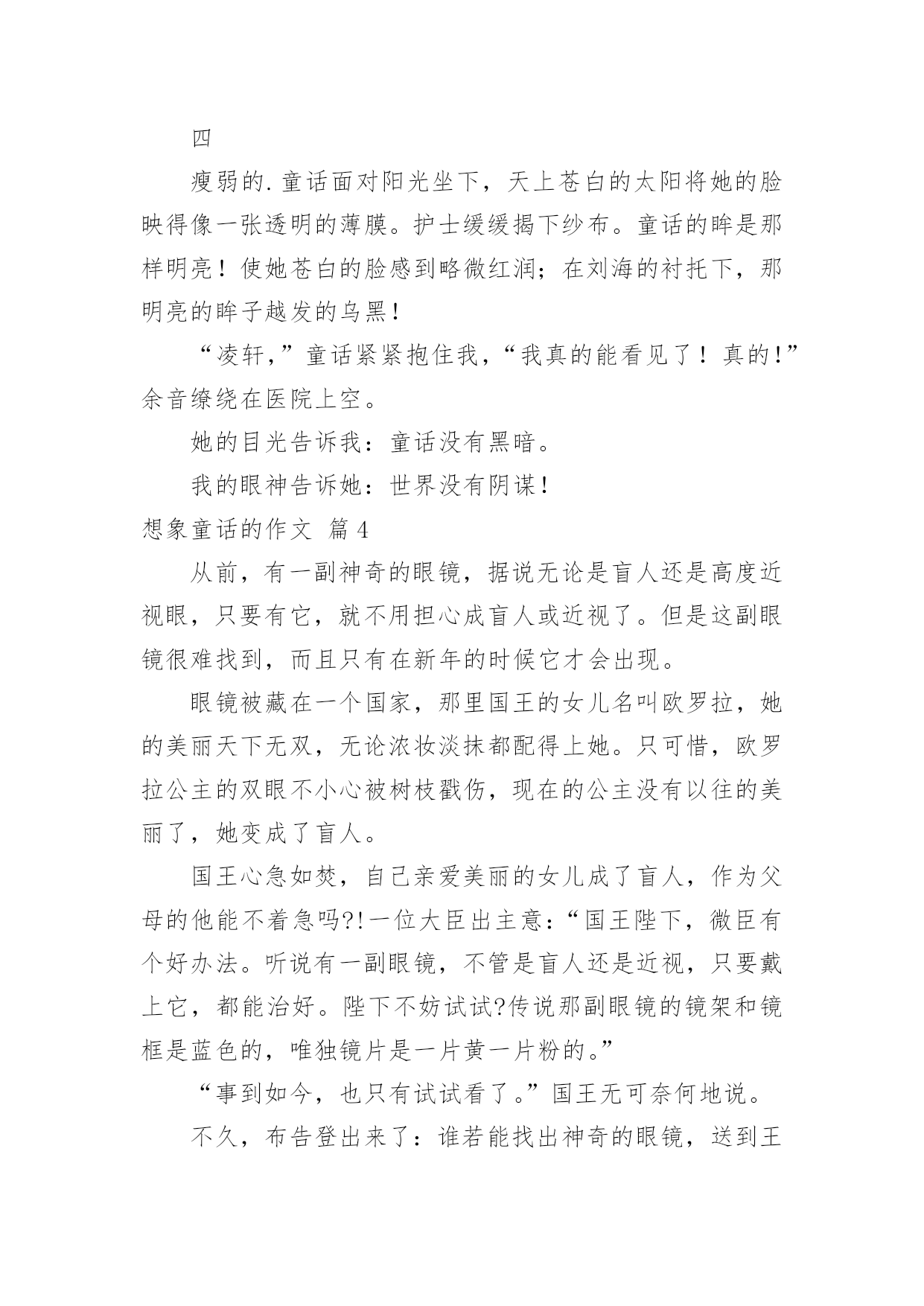 四

瘦弱的.童话面对阳光坐下，天上苍白的太阳将她的脸映得像一张透明的薄膜。护士缓缓揭下纱布。童话的眸是那样明亮！使她苍白的脸感到略微红润；在刘海的衬托下，那明亮的眸子越发的乌黑！

“凌轩,”童话紧紧抱住我,“我真的能看见了！真的!”余音缭绕在医院上空。

她的目光告诉我：童话没有黑暗。

我的眼神告诉她：世界没有阴谋！

想象童话的作文 篇4

从前，有一副神奇的眼镜，据说无论是盲人还是高度近视眼，只要有它，就不用担心成盲人或近视了。但是这副眼镜很难找到，而且只有在新年的时候它才会出现。

眼镜被藏在一个国家，那里国王的女儿名叫欧罗拉，她的美丽天下无双，无论浓妆淡抹都配得上她。只可惜，欧罗拉公主的双眼不小心被树枝戳伤，现在的公主没有以往的美丽了，她变成了盲人。

国王心急如焚，自己亲爱美丽的女儿成了盲人，作为父母的他能不着急吗?!一位大臣出主意:“国王陛下，微臣有个好办法。听说有一副眼镜，不管是盲人还是近视，只要戴上它，都能治好。陛下不妨试试?传说那副眼镜的镜架和镜框是蓝色的，唯独镜片是一片黄一片粉的。”

“事到如今，也只有试试看了。”国王无可奈何地说。

不久，布告登出来了：谁若能找出神奇的眼镜，送到王